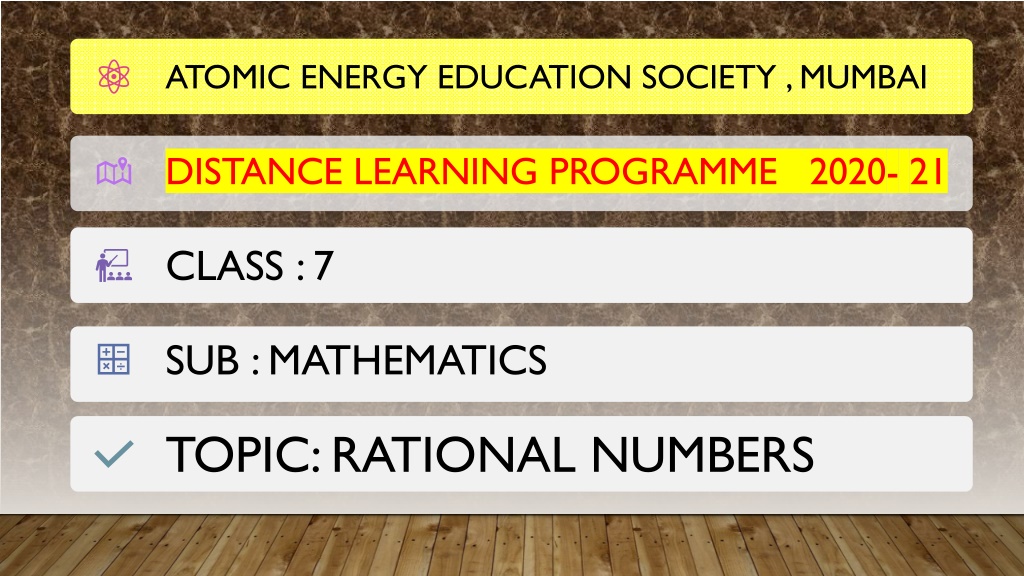 ATOMIC ENERGY EDUCATION SOCIETY , MUMBAI

DISTANCE LEARNING PROGRAMME 2020- 21

CLASS : 7

SUB : MATHEMATICS

TOPIC: RATIONAL NUMBERS